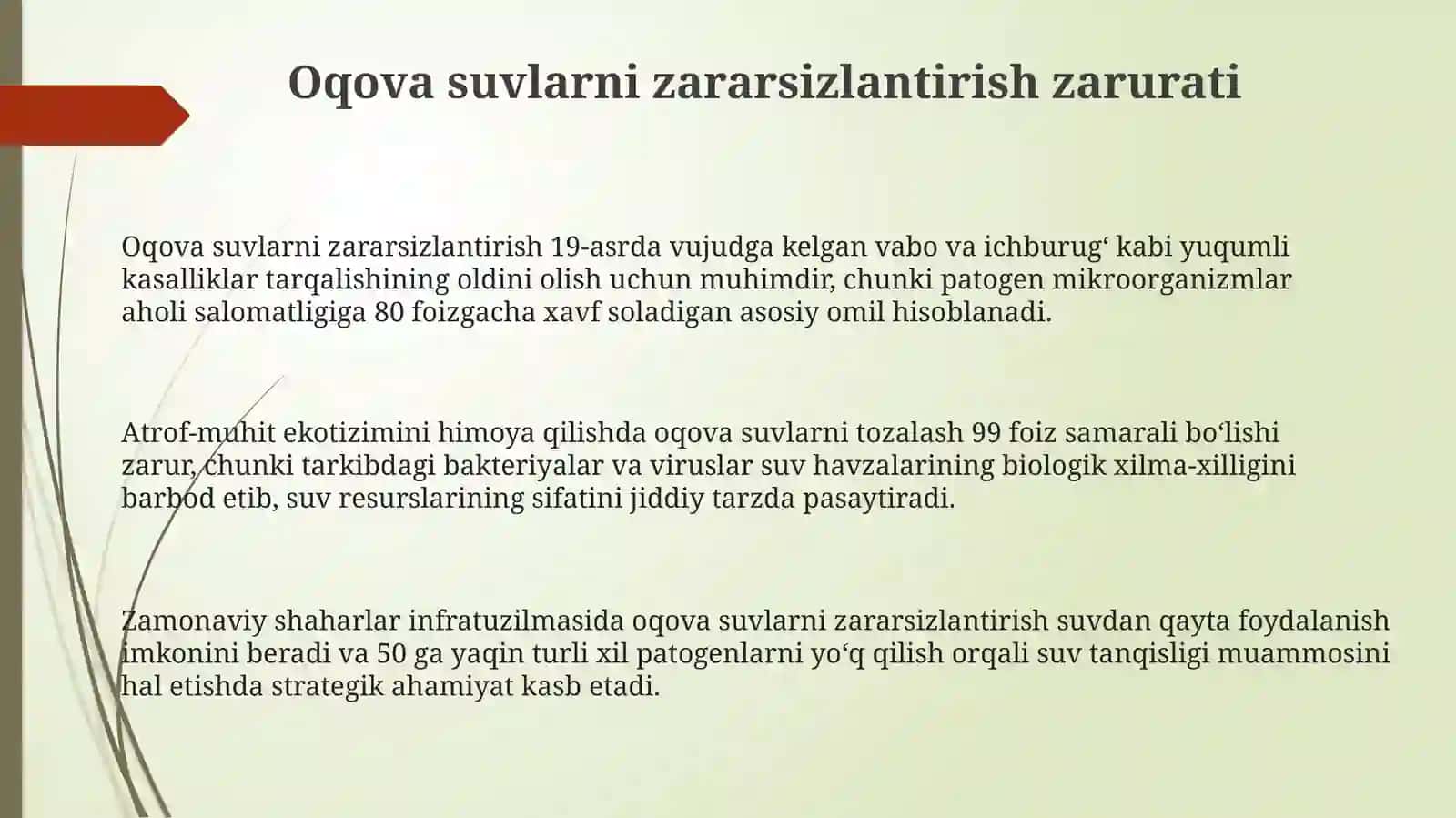 Oqova suvlarni zararsizlantirish zarurati

Oqova suvlarni zararsizlantirish 19-asrda vujudga kelgan vabo va ichburug‘ kabi yuqumli kasalliklar tarqalishining oldini olish uchun muhimdir, chunki patogen mikroorganizmlar aholi salomatligiga 80 foizgacha xavf soladigan asosiy omil hisoblanadi.

Atrof-muhit ekotizimini himoya qilishda oqova suvlarni tozalash 99 foiz samarali bo‘lishi zarur, chunki tarkibdagi bakteriyalar va viruslar suv havzalarining biologik xilma-xilligini barbod etib, suv resurslarining sifatini jiddiy tarzda pasaytiradi.

Zamonaviy shaharlar infratuzilmasida oqova suvlarni zararsizlantirish suvdan qayta foydalanish imkonini beradi va 50 ga yaqin turli xil patogenlarni yo‘q qilish orqali suv tanqisligi muammosini hal etishda strategik ahamiyat kasb etadi.